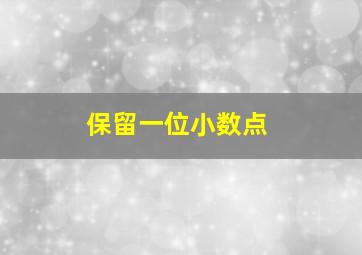 保留一位小数点